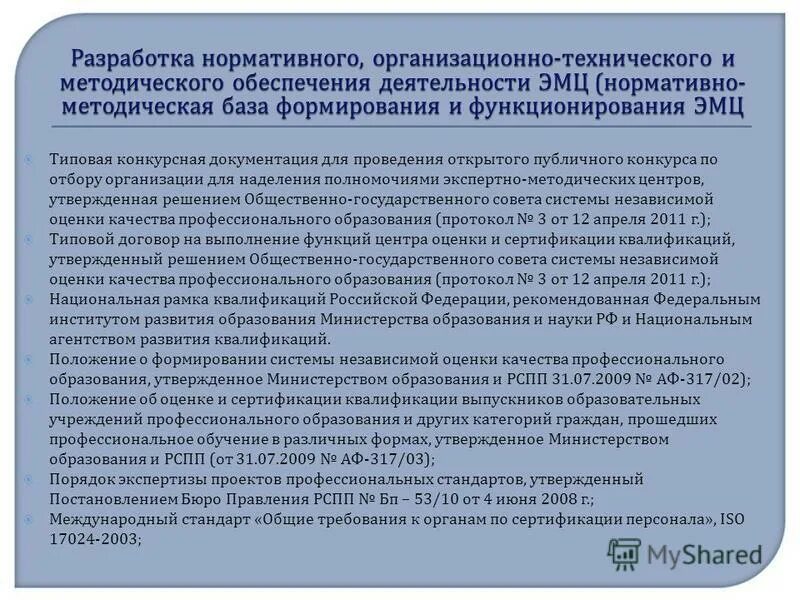 Разработка нормативного, организационно-технического и методического обеспечения деятельности ЭМЦ (нормативно-методическая база формирования и функционирования ЭМЦ

Типовая конкурсная документация для проведения открытого публичного конкурса по отбору организации для наделения полномочиями экспертно-методических центров, утвержденная решением Общественно-государственного совета системы независимой оценки качества профессионального образования (протокол № 3 от 12 апреля 2011 г.);

Типовой договор на выполнение функций центра оценки и сертификации квалификаций, утвержденный решением Общественно-государственного совета системы независимой оценки качества профессионального образования (протокол № 3 от 12 апреля 2011 г.);

Национальная рамка квалификаций Российской Федерации, рекомендованная Федеральным институтом развития образования Министерства образования и науки РФ и Национальным агентством развития квалификаций.

Положение о формировании системы независимой оценки качества профессионального образования, утвержденное Министерством образования и РСПП 31.07.2009 № АФ-317/02);

Положение об оценке и сертификации квалификации выпускников образовательных учреждений профессионального образования и других категорий граждан, прошедших профессиональное обучение в различных формах, утвержденное Министерством образования и РСПП (от 31.07.2009 № АФ-317/03);

Порядок экспертизы проектов профессиональных стандартов, утвержденный Постановлением Бюро Правления РСПП № Бп – 53/10 от 4 июня 2008 г.;

Международный стандарт «Общие требования к органам по сертификации персонала», ISO 17024-2003;

MyShared